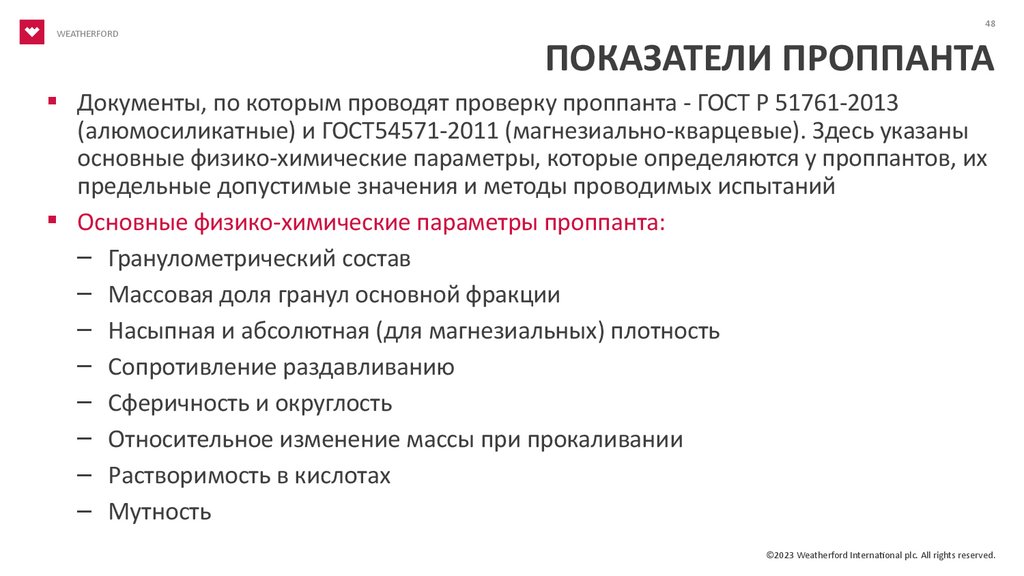 WEATHERFORD

48

ПОКАЗАТЕЛИ ПРОППАНТА

▪ Документы, по которым проводят проверку проппанта - ГОСТ Р 51761-2013 (алюмосиликатные) и ГОСТ54571-2011 (магнезиально-кварцевые). Здесь указаны основные физико-химические параметры, которые определяются у проппантов, их предельные допустимые значения и методы проводимых испытаний

▪ Основные физико-химические параметры проппанта:

– Гранулометрический состав
– Массовая доля гранул основной фракции
– Насыпная и абсолютная (для магнезиальных) плотность
– Сопротивление раздавливанию
– Сферичность и округлость
– Относительное изменение массы при прокаливании
– Растворимость в кислотах
– Мутность

©2023 Weatherford International plc. All rights reserved.